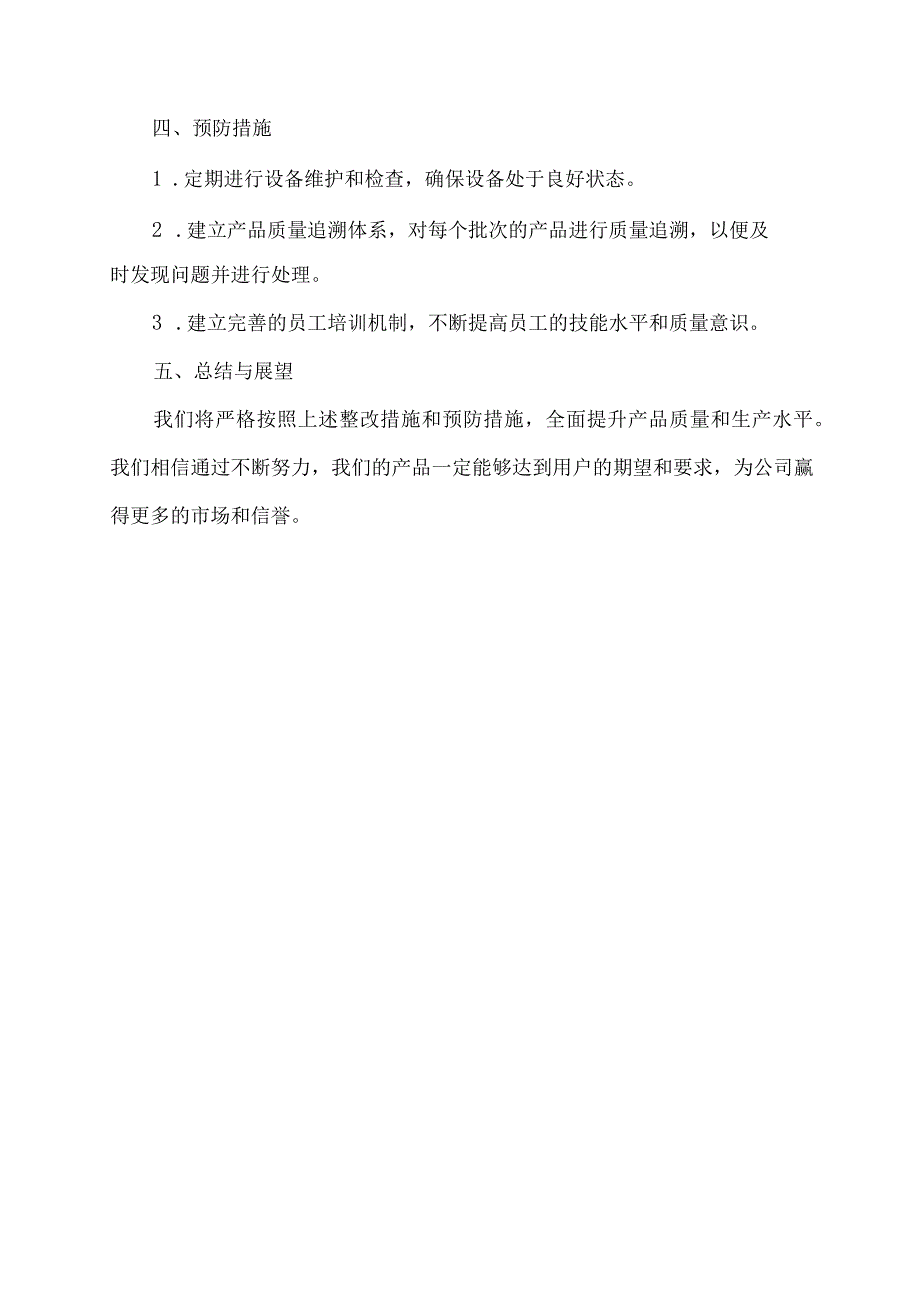 四、预防措施

1．定期进行设备维护和检查，确保设备处于良好状态。

2．建立产品质量追溯体系，对每个批次的产品进行质量追溯，以便及时发现问题并进行处理。

3．建立完善的员工培训机制，不断提高员工的技能水平和质量意识。

五、总结与展望

我们将严格按照上述整改措施和预防措施，全面提升产品质量和生产水平。我们相信通过不断努力，我们的产品一定能够达到用户的期望和要求，为公司赢得更多的市场和信誉。